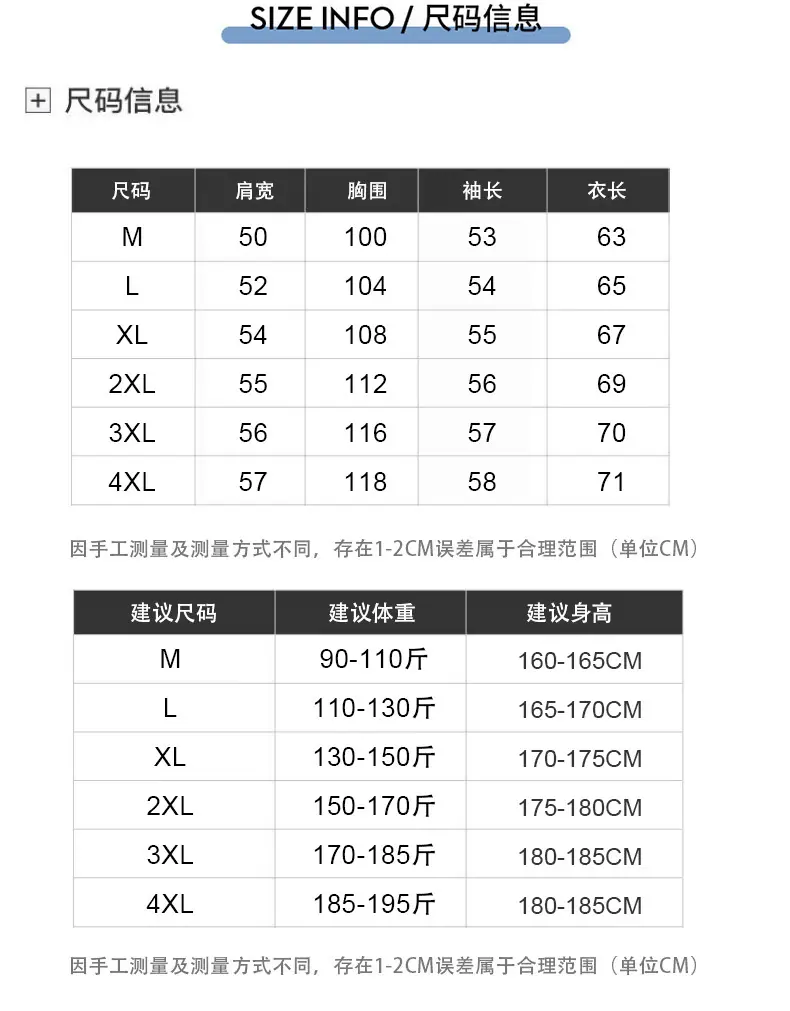 SIZE INFO / 尺码信息

尺码信息

| 尺码 | 肩宽 | 胸围 | 袖长 | 衣长 |
|---|---|---|---|---|
| M | 50 | 100 | 53 | 63 |
| L | 52 | 104 | 54 | 65 |
| XL | 54 | 108 | 55 | 67 |
| 2XL | 55 | 112 | 56 | 69 |
| 3XL | 56 | 116 | 57 | 70 |
| 4XL | 57 | 118 | 58 | 71 |

因手工测量及测量方式不同，存在1-2CM误差属于合理范围（单位CM）

| 建议尺码 | 建议体重 | 建议身高 |
|---|---|---|
| M | 90-110斤 | 160-165CM |
| L | 110-130斤 | 165-170CM |
| XL | 130-150斤 | 170-175CM |
| 2XL | 150-170斤 | 175-180CM |
| 3XL | 170-185斤 | 180-185CM |
| 4XL | 185-195斤 | 180-185CM |

因手工测量及测量方式不同，存在1-2CM误差属于合理范围（单位CM）